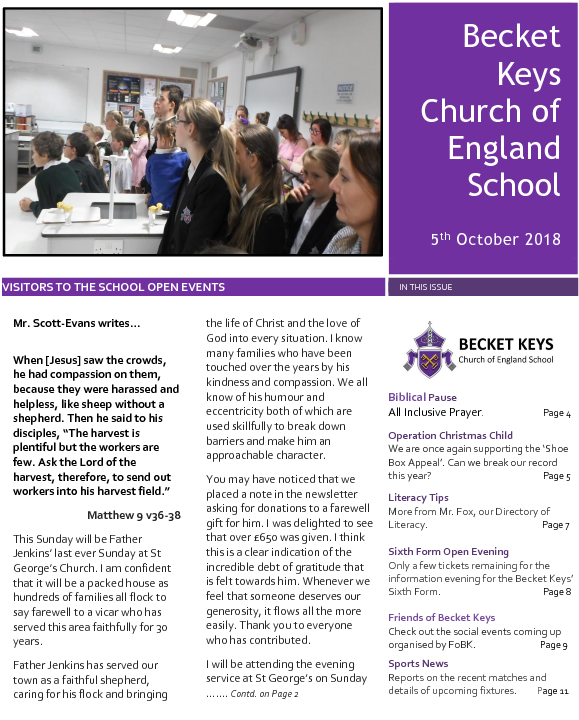 Becket Keys Church of England School

5th October 2018

VISITORS TO THE SCHOOL OPEN EVENTS

IN THIS ISSUE

Mr. Scott-Evans writes…

When [Jesus] saw the crowds, he had compassion on them, because they were harassed and helpless, like sheep without a shepherd. Then he said to his disciples, "The harvest is plentiful but the workers are few. Ask the Lord of the harvest, therefore, to send out workers into his harvest field."

Matthew 9 v36-38

This Sunday will be Father Jenkins' last ever Sunday at St George's Church. I am confident that it will be a packed house as hundreds of families all flock to say farewell to a vicar who has served this area faithfully for 30 years.

Father Jenkins has served our town as a faithful shepherd, caring for his flock and bringing the life of Christ and the love of God into every situation. I know many families who have been touched over the years by his kindness and compassion. We all know of his humour and eccentricity both of which are used skillfully to break down barriers and make him an approachable character.

You may have noticed that we placed a note in the newsletter asking for donations to a farewell gift for him. I was delighted to see that over £650 was given. I think this is a clear indication of the incredible debt of gratitude that is felt towards him. Whenever we feel that someone deserves our generosity, it flows all the more easily. Thank you to everyone who has contributed.

I will be attending the evening service at St George's on Sunday ……. Contd. on Page 2

BECKET KEYS
Church of England School

Biblical Pause
All Inclusive Prayer. Page 4

Operation Christmas Child
We are once again supporting the 'Shoe Box Appeal'. Can we break our record this year? Page 5

Literacy Tips
More from Mr. Fox, our Directory of Literacy. Page 7

Sixth Form Open Evening
Only a few tickets remaining for the information evening for the Becket Keys' Sixth Form. Page 8

Friends of Becket Keys
Check out the social events coming up organised by FoBK. Page 9

Sports News
Reports on the recent matches and details of upcoming fixtures. Page 11